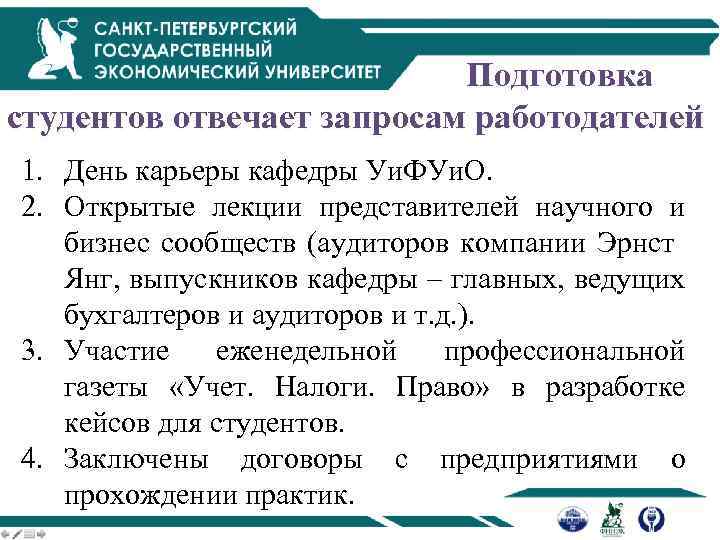 САНКТ-ПЕТЕРБУРГСКИЙ ГОСУДАРСТВЕННЫЙ ЭКОНОМИЧЕСКИЙ УНИВЕРСИТЕТ

Подготовка студентов отвечает запросам работодателей

1. День карьеры кафедры УиФУиО.
2. Открытые лекции представителей научного и бизнес сообществ (аудиторов компании Эрнст Янг, выпускников кафедры – главных, ведущих бухгалтеров и аудиторов и т.д.).
3. Участие еженедельной профессиональной газеты «Учет. Налоги. Право» в разработке кейсов для студентов.
4. Заключены договоры с предприятиями о прохождении практик.